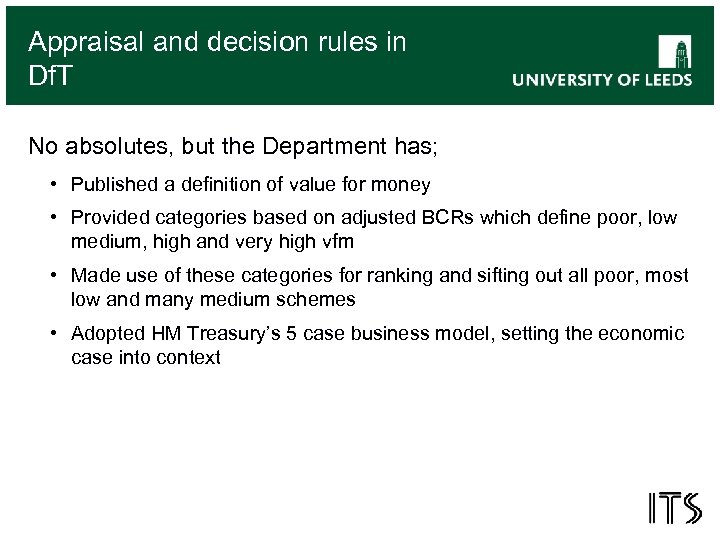 Appraisal and decision rules in DfT

UNIVERSITY OF LEEDS

No absolutes, but the Department has;

• Published a definition of value for money
• Provided categories based on adjusted BCRs which define poor, low medium, high and very high vfm
• Made use of these categories for ranking and sifting out all poor, most low and many medium schemes
• Adopted HM Treasury's 5 case business model, setting the economic case into context

ITS